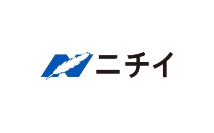 ニチイ